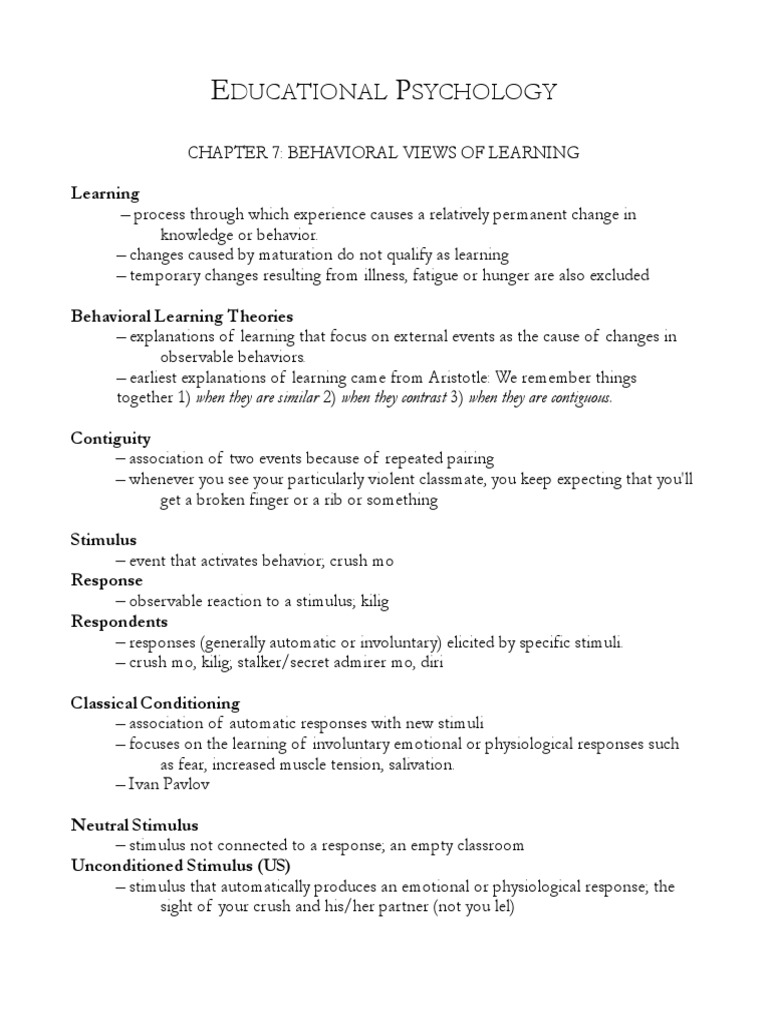 EDUCATIONAL PSYCHOLOGY

CHAPTER 7: BEHAVIORAL VIEWS OF LEARNING

Learning
– process through which experience causes a relatively permanent change in knowledge or behavior.
– changes caused by maturation do not qualify as learning
– temporary changes resulting from illness, fatigue or hunger are also excluded

Behavioral Learning Theories
– explanations of learning that focus on external events as the cause of changes in observable behaviors.
– earliest explanations of learning came from Aristotle: We remember things together 1) when they are similar 2) when they contrast 3) when they are contiguous.

Contiguity
– association of two events because of repeated pairing
– whenever you see your particularly violent classmate, you keep expecting that you'll get a broken finger or a rib or something

Stimulus
– event that activates behavior; crush mo
Response
– observable reaction to a stimulus; kilig
Respondents
– responses (generally automatic or involuntary) elicited by specific stimuli.
– crush mo, kilig; stalker/secret admirer mo, diri

Classical Conditioning
– association of automatic responses with new stimuli
– focuses on the learning of involuntary emotional or physiological responses such as fear, increased muscle tension, salivation.
– Ivan Pavlov

Neutral Stimulus
– stimulus not connected to a response; an empty classroom
Unconditioned Stimulus (US)
– stimulus that automatically produces an emotional or physiological response; the sight of your crush and his/her partner (not you lel)